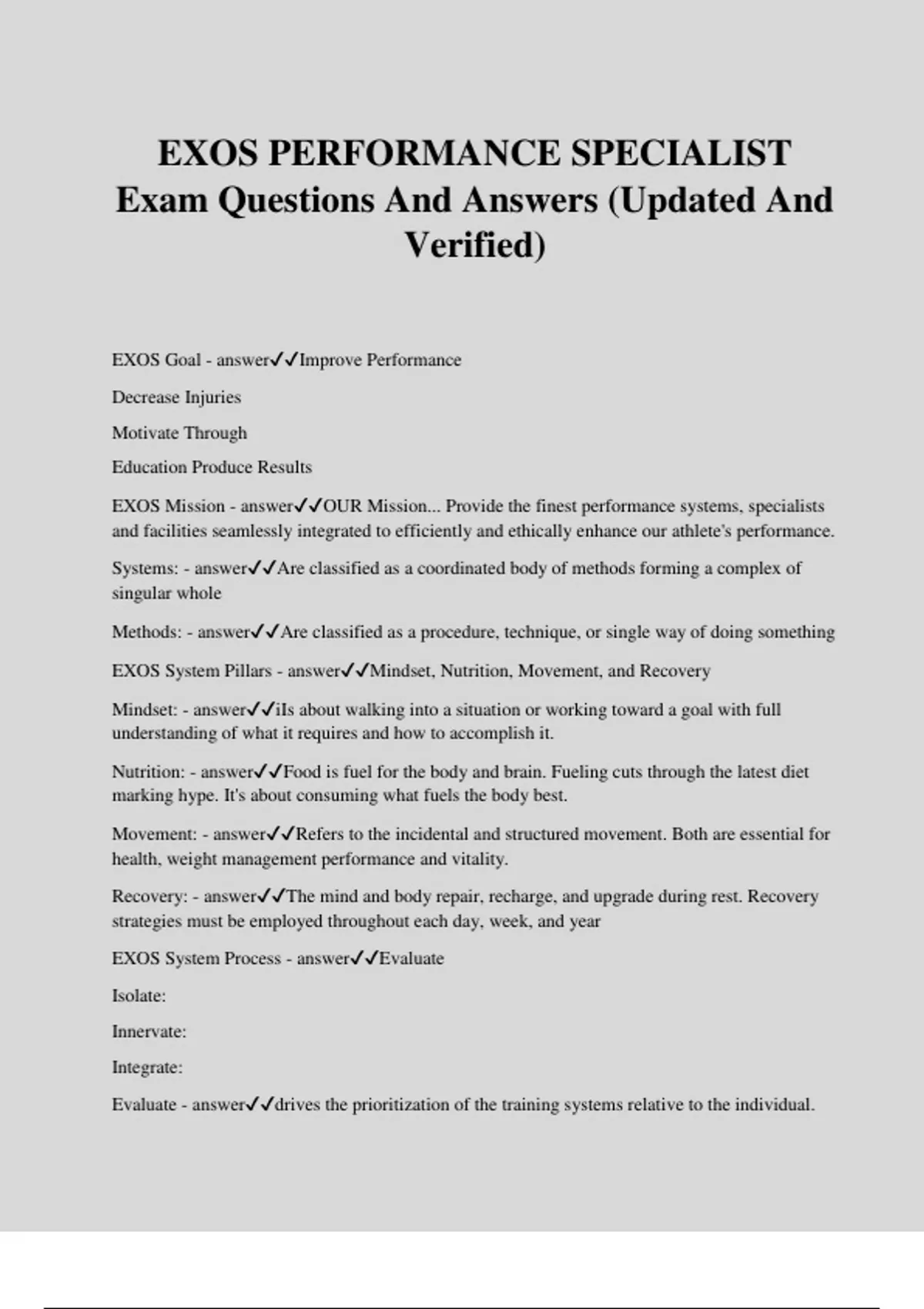 EXOS PERFORMANCE SPECIALIST Exam Questions And Answers (Updated And Verified)

EXOS Goal - answer✓✓Improve Performance

Decrease Injuries

Motivate Through

Education Produce Results

EXOS Mission - answer✓✓OUR Mission... Provide the finest performance systems, specialists and facilities seamlessly integrated to efficiently and ethically enhance our athlete's performance.

Systems: - answer✓✓Are classified as a coordinated body of methods forming a complex of singular whole

Methods: - answer✓✓Are classified as a procedure, technique, or single way of doing something

EXOS System Pillars - answer✓✓Mindset, Nutrition, Movement, and Recovery

Mindset: - answer✓✓iIs about walking into a situation or working toward a goal with full understanding of what it requires and how to accomplish it.

Nutrition: - answer✓✓Food is fuel for the body and brain. Fueling cuts through the latest diet marking hype. It's about consuming what fuels the body best.

Movement: - answer✓✓Refers to the incidental and structured movement. Both are essential for health, weight management performance and vitality.

Recovery: - answer✓✓The mind and body repair, recharge, and upgrade during rest. Recovery strategies must be employed throughout each day, week, and year

EXOS System Process - answer✓✓Evaluate

Isolate:

Innervate:

Integrate:

Evaluate - answer✓✓drives the prioritization of the training systems relative to the individual.